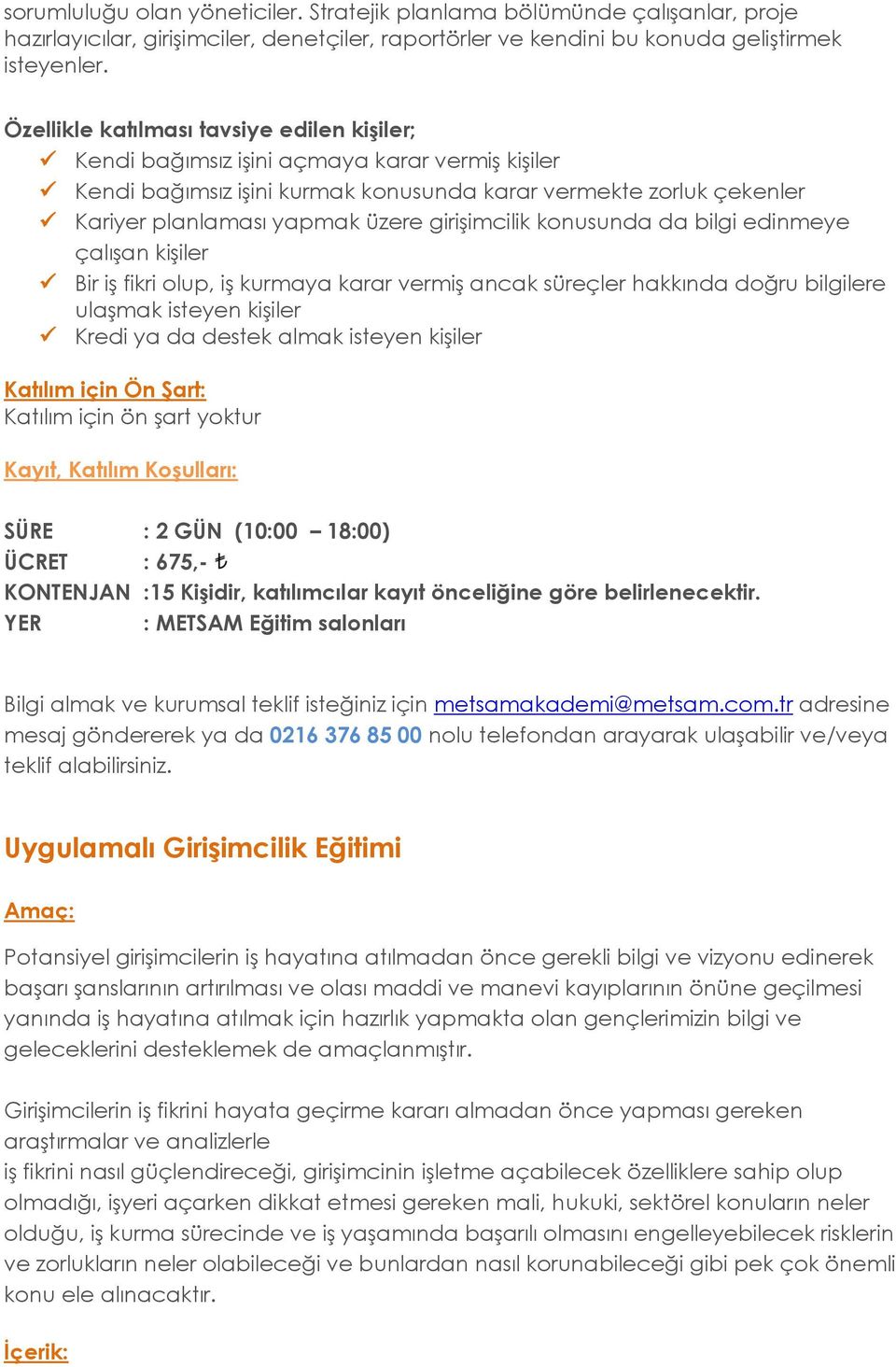 sorumluluğu olan yöneticiler. Stratejik planlama bölümünde çalışanlar, proje hazırlayıcılar, girişimciler, denetçiler, raportörler ve kendini bu konuda geliştirmek isteyenler.

Özellikle katılması tavsiye edilen kişiler;
✓ Kendi bağımsız işini açmaya karar vermiş kişiler
✓ Kendi bağımsız işini kurmak konusunda karar vermekte zorluk çekenler
✓ Kariyer planlaması yapmak üzere girişimcilik konusunda da bilgi edinmeye çalışan kişiler
✓ Bir iş fikri olup, iş kurmaya karar vermiş ancak süreçler hakkında doğru bilgilere ulaşmak isteyen kişiler
✓ Kredi ya da destek almak isteyen kişiler

Katılım için Ön Şart:
Katılım için ön şart yoktur

Kayıt, Katılım Koşulları:

SÜRE : 2 GÜN (10:00 – 18:00)
ÜCRET : 675,- ₺
KONTENJAN :15 Kişidir, katılımcılar kayıt önceliğine göre belirlenecektir.
YER : METSAM Eğitim salonları

Bilgi almak ve kurumsal teklif isteğiniz için metsamakademi@metsam.com.tr adresine mesaj göndererek ya da 0216 376 85 00 nolu telefondan arayarak ulaşabilir ve/veya teklif alabilirsiniz.

Uygulamalı Girişimcilik Eğitimi

Amaç:

Potansiyel girişimcilerin iş hayatına atılmadan önce gerekli bilgi ve vizyonu edinerek başarı şanslarının artırılması ve olası maddi ve manevi kayıplarının önüne geçilmesi yanında iş hayatına atılmak için hazırlık yapmakta olan gençlerimizin bilgi ve geleceklerini desteklemek de amaçlanmıştır.

Girişimcilerin iş fikrini hayata geçirme kararı almadan önce yapması gereken araştırmalar ve analizlerle
iş fikrini nasıl güçlendireceği, girişimcinin işletme açabilecek özelliklere sahip olup olmadığı, işyeri açarken dikkat etmesi gereken mali, hukuki, sektörel konuların neler olduğu, iş kurma sürecinde ve iş yaşamında başarılı olmasını engelleyebilecek risklerin ve zorlukların neler olabileceği ve bunlardan nasıl korunabileceği gibi pek çok önemli konu ele alınacaktır.

İçerik: